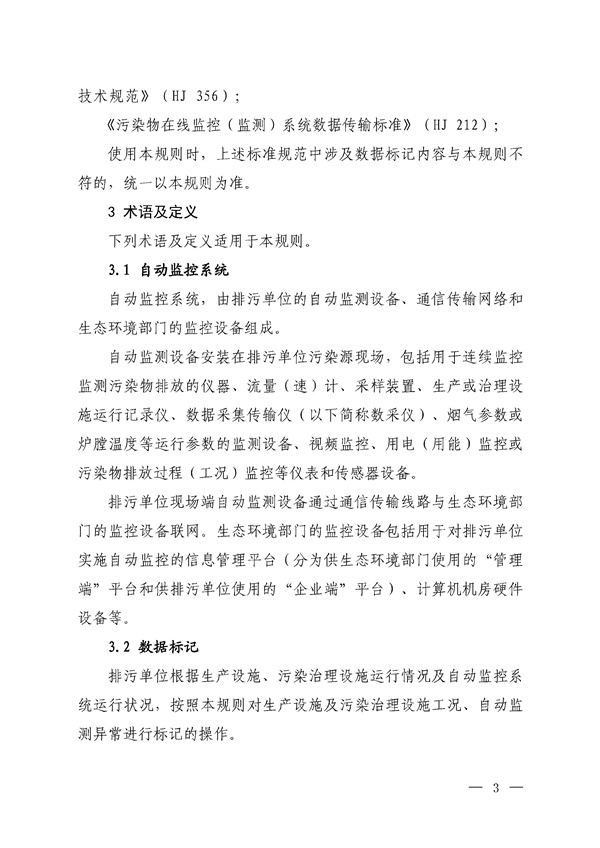 技术规范》（HJ 356）；

《污染物在线监控（监测）系统数据传输标准》（HJ 212）；

使用本规则时，上述标准规范中涉及数据标记内容与本规则不符的，统一以本规则为准。

3 术语及定义

下列术语及定义适用于本规则。

3.1 自动监控系统

自动监控系统，由排污单位的自动监测设备、通信传输网络和生态环境部门的监控设备组成。

自动监测设备安装在排污单位污染源现场，包括用于连续监控监测污染物排放的仪器、流量（速）计、采样装置、生产或治理设施运行记录仪、数据采集传输仪（以下简称数采仪）、烟气参数或炉膛温度等运行参数的监测设备、视频监控、用电（用能）监控或污染物排放过程（工况）监控等仪表和传感器设备。

排污单位现场端自动监测设备通过通信传输线路与生态环境部门的监控设备联网。生态环境部门的监控设备包括用于对排污单位实施自动监控的信息管理平台（分为供生态环境部门使用的“管理端”平台和供排污单位使用的“企业端”平台）、计算机机房硬件设备等。

3.2 数据标记

排污单位根据生产设施、污染治理设施运行情况及自动监控系统运行状况，按照本规则对生产设施及污染治理设施工况、自动监测异常进行标记的操作。

— 3 —